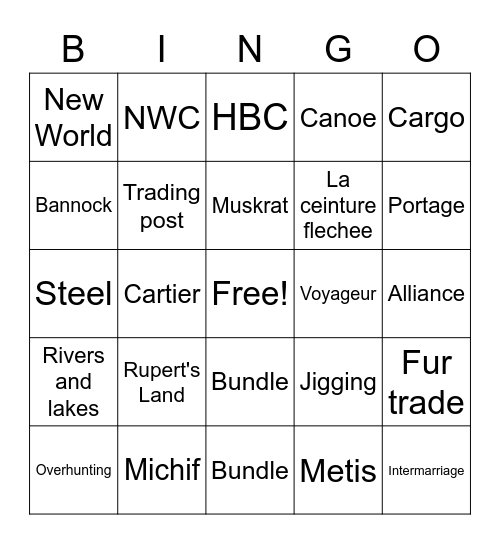 | B | I | N | G | O |
|---|---|---|---|---|
| New World | NWC | HBC | Canoe | Cargo |
| Bannock | Trading post | Muskrat | La ceinture flechee | Portage |
| Steel | Cartier | Free! | Voyageur | Alliance |
| Rivers and lakes | Rupert's Land | Bundle | Jigging | Fur trade |
| Overhunting | Michif | Bundle | Metis | Intermarriage |